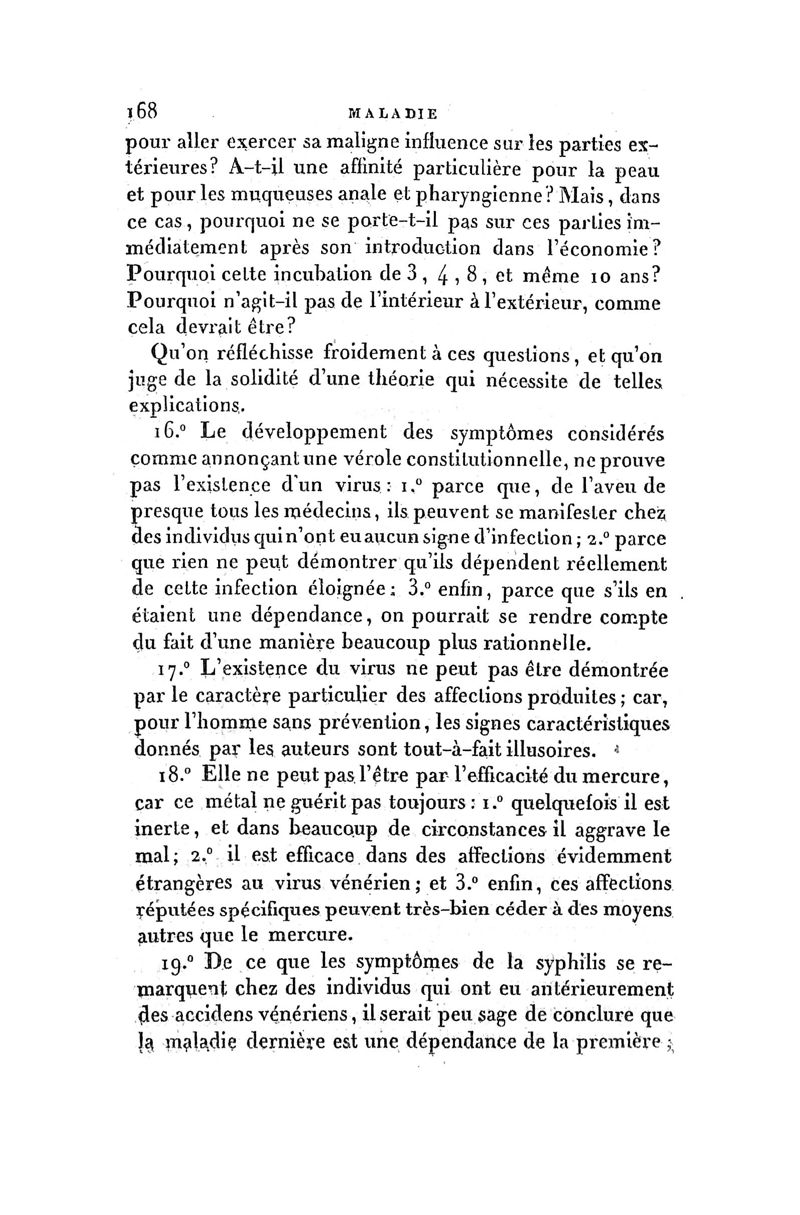 168 MALADIE

pour aller exercer sa maligne influence sur les parties extérieures? A-t-il une affinité particulière pour la peau et pour les muqueuses anale et pharyngienne? Mais, dans ce cas, pourquoi ne se porte-t-il pas sur ces parties immédiatement après son introduction dans l'économie? Pourquoi cette incubation de 3, 4, 8, et même 10 ans? Pourquoi n'agit-il pas de l'intérieur à l'extérieur, comme cela devrait être?

Qu'on réfléchisse froidement à ces questions, et qu'on juge de la solidité d'une théorie qui nécessite de telles explications.

16.° Le développement des symptômes considérés comme annonçant une vérole constitutionnelle, ne prouve pas l'existence d'un virus: 1.° parce que, de l'aveu de presque tous les médecins, ils peuvent se manifester chez des individus qui n'ont eu aucun signe d'infection; 2.° parce que rien ne peut démontrer qu'ils dépendent réellement de cette infection éloignée: 3.° enfin, parce que s'ils en étaient une dépendance, on pourrait se rendre compte du fait d'une manière beaucoup plus rationnelle.

17.° L'existence du virus ne peut pas être démontrée par le caractère particulier des affections produites; car, pour l'homme sans prévention, les signes caractéristiques donnés par les auteurs sont tout-à-fait illusoires.

18.° Elle ne peut pas l'être par l'efficacité du mercure, car ce métal ne guérit pas toujours: 1.° quelquefois il est inerte, et dans beaucoup de circonstances il aggrave le mal; 2.° il est efficace dans des affections évidemment étrangères au virus vénérien; et 3.° enfin, ces affections réputées spécifiques peuvent très-bien céder à des moyens autres que le mercure.

19.° De ce que les symptômes de la syphilis se remarquent chez des individus qui ont eu antérieurement des accidens vénériens, il serait peu sage de conclure que la maladie dernière est une dépendance de la première;